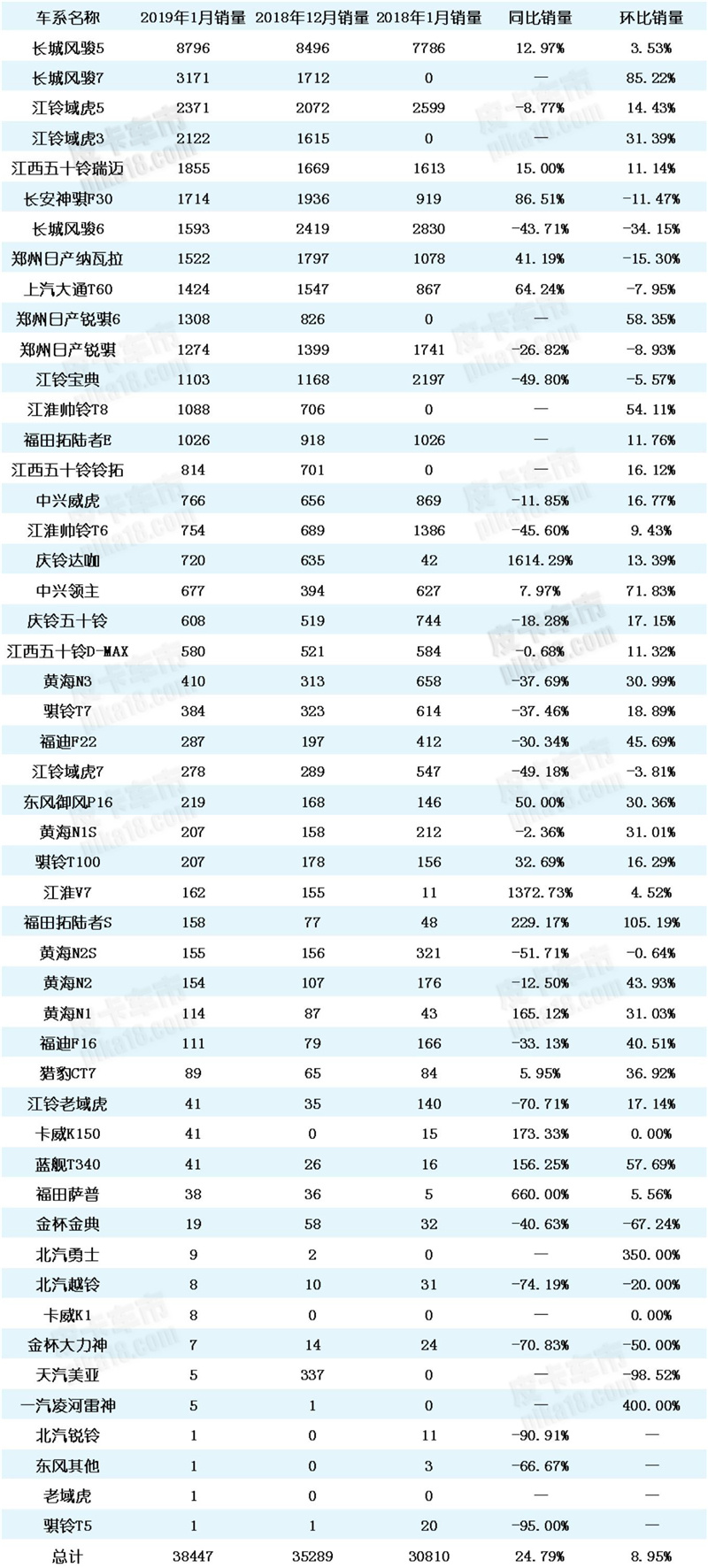 | 车系名称 | 2019年1月销量 | 2018年12月销量 | 2018年1月销量 | 同比销量 | 环比销量 |
|---|---|---|---|---|---|
| 长城风骏5 | 8796 | 8496 | 7786 | 12.97% | 3.53% |
| 长城风骏7 | 3171 | 1712 | 0 | — | 85.22% |
| 江铃域虎5 | 2371 | 2072 | 2599 | -8.77% | 14.43% |
| 江铃域虎3 | 2122 | 1615 | 0 | — | 31.39% |
| 江西五十铃瑞迈 | 1855 | 1669 | 1613 | 15.00% | 11.14% |
| 长安神骐F30 | 1714 | 1936 | 919 | 86.51% | -11.47% |
| 长城风骏6 | 1593 | 2419 | 2830 | -43.71% | -34.15% |
| 郑州日产纳瓦拉 | 1522 | 1797 | 1078 | 41.19% | -15.30% |
| 上汽大通T60 | 1424 | 1547 | 867 | 64.24% | -7.95% |
| 郑州日产锐骐6 | 1308 | 826 | 0 | — | 58.35% |
| 郑州日产锐骐 | 1274 | 1399 | 1741 | -26.82% | -8.93% |
| 江铃宝典 | 1103 | 1168 | 2197 | -49.80% | -5.57% |
| 江淮帅铃T8 | 1088 | 706 | 0 | — | 54.11% |
| 福田拓陆者E | 1026 | 918 | 1026 | — | 11.76% |
| 江西五十铃铃拓 | 814 | 701 | 0 | — | 16.12% |
| 中兴威虎 | 766 | 656 | 869 | -11.85% | 16.77% |
| 江淮帅铃T6 | 754 | 689 | 1386 | -45.60% | 9.43% |
| 庆铃达咖 | 720 | 635 | 42 | 1614.29% | 13.39% |
| 中兴领主 | 677 | 394 | 627 | 7.97% | 71.83% |
| 庆铃五十铃 | 608 | 519 | 744 | -18.28% | 17.15% |
| 江西五十铃D-MAX | 580 | 521 | 584 | -0.68% | 11.32% |
| 黄海N3 | 410 | 313 | 658 | -37.69% | 30.99% |
| 骐铃T7 | 384 | 323 | 614 | -37.46% | 18.89% |
| 福迪F22 | 287 | 197 | 412 | -30.34% | 45.69% |
| 江铃域虎7 | 278 | 289 | 547 | -49.18% | -3.81% |
| 东风御风P16 | 219 | 168 | 146 | 50.00% | 30.36% |
| 黄海N1S | 207 | 158 | 212 | -2.36% | 31.01% |
| 骐铃T100 | 207 | 178 | 156 | 32.69% | 16.29% |
| 江淮V7 | 162 | 155 | 11 | 1372.73% | 4.52% |
| 福田拓陆者S | 158 | 77 | 48 | 229.17% | 105.19% |
| 黄海N2S | 155 | 156 | 321 | -51.71% | -0.64% |
| 黄海N2 | 154 | 107 | 176 | -12.50% | 43.93% |
| 黄海N1 | 114 | 87 | 43 | 165.12% | 31.03% |
| 福迪F16 | 111 | 79 | 166 | -33.13% | 40.51% |
| 猎豹CT7 | 89 | 65 | 84 | 5.95% | 36.92% |
| 江铃老域虎 | 41 | 35 | 140 | -70.71% | 17.14% |
| 卡威K150 | 41 | 0 | 15 | 173.33% | 0.00% |
| 蓝舰T340 | 41 | 26 | 16 | 156.25% | 57.69% |
| 福田萨普 | 38 | 36 | 5 | 660.00% | 5.56% |
| 金杯金典 | 19 | 58 | 32 | -40.63% | -67.24% |
| 北汽勇士 | 9 | 2 | 0 | — | 350.00% |
| 北汽越铃 | 8 | 10 | 31 | -74.19% | -20.00% |
| 卡威K1 | 8 | 0 | 0 | — | 0.00% |
| 金杯大力神 | 7 | 14 | 24 | -70.83% | -50.00% |
| 天汽美亚 | 5 | 337 | 0 | — | -98.52% |
| 一汽凌河雷神 | 5 | 1 | 0 | — | 400.00% |
| 北汽锐铃 | 1 | 0 | 11 | -90.91% | — |
| 东风其他 | 1 | 0 | 3 | -66.67% | — |
| 老域虎 | 1 | 0 | 0 | — | — |
| 骐铃T5 | 1 | 1 | 20 | -95.00% | — |
| 总计 | 38447 | 35289 | 30810 | 24.79% | 8.95% |

皮卡车市 pika18.com